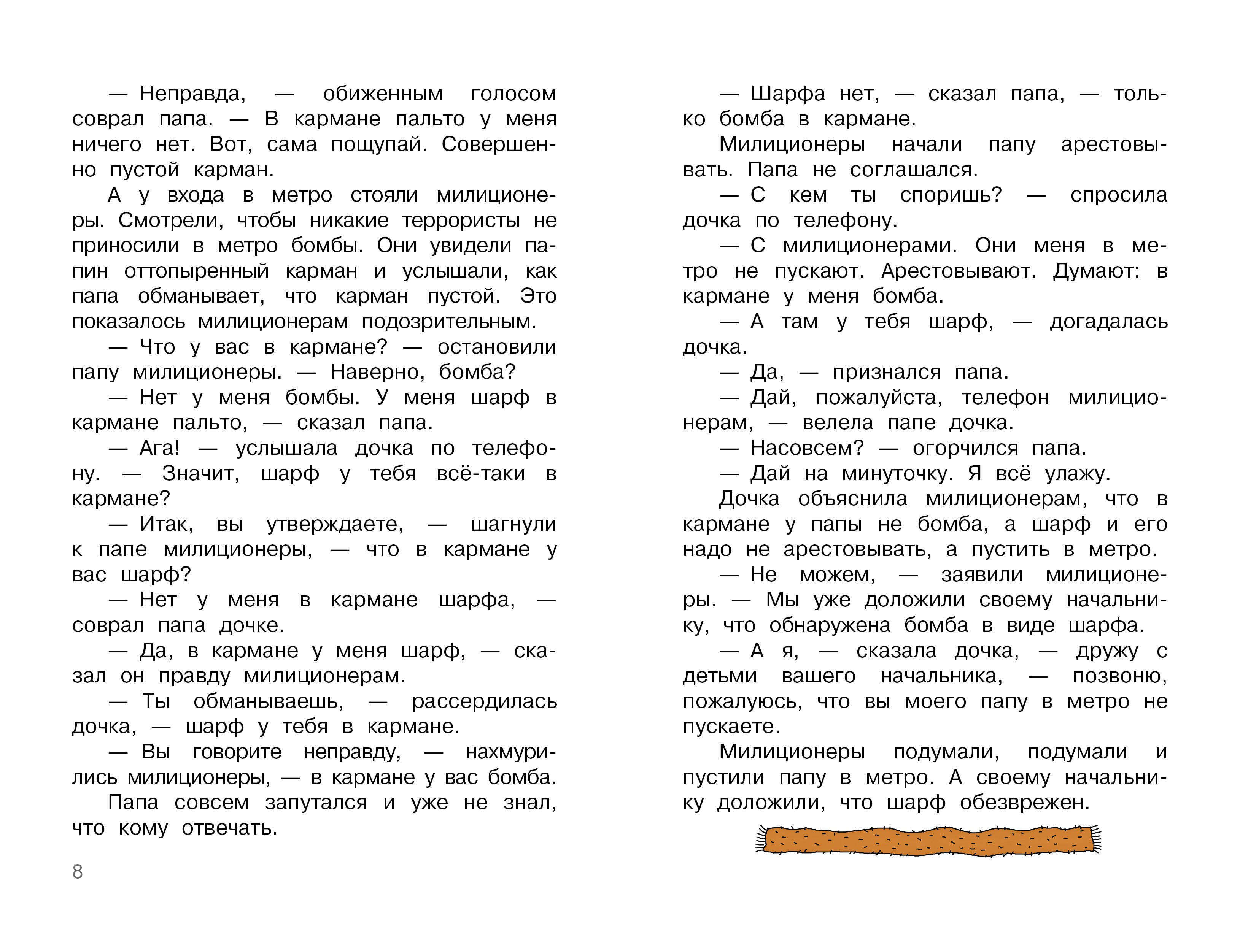 — Неправда, — обиженным голосом соврал папа. — В кармане пальто у меня ничего нет. Вот, сама пощупай. Совершенно пустой карман.

А у входа в метро стояли милиционеры. Смотрели, чтобы никакие террористы не приносили в метро бомбы. Они увидели папин оттопыренный карман и услышали, как папа обманывает, что карман пустой. Это показалось милиционерам подозрительным.

— Что у вас в кармане? — остановили папу милиционеры. — Наверно, бомба?

— Нет у меня бомбы. У меня шарф в кармане пальто, — сказал папа.

— Ага! — услышала дочка по телефону. — Значит, шарф у тебя всё-таки в кармане?

— Итак, вы утверждаете, — шагнули к папе милиционеры, — что в кармане у вас шарф?

— Нет у меня в кармане шарфа, — соврал папа дочке.

— Да, в кармане у меня шарф, — сказал он правду милиционерам.

— Ты обманываешь, — рассердилась дочка, — шарф у тебя в кармане.

— Вы говорите неправду, — нахмурились милиционеры, — в кармане у вас бомба.

Папа совсем запутался и уже не знал, что кому отвечать.

8

— Шарфа нет, — сказал папа, — только бомба в кармане.

Милиционеры начали папу арестовывать. Папа не соглашался.

— С кем ты споришь? — спросила дочка по телефону.

— С милиционерами. Они меня в метро не пускают. Арестовывают. Думают: в кармане у меня бомба.

— А там у тебя шарф, — догадалась дочка.

— Да, — признался папа.

— Дай, пожалуйста, телефон милиционерам, — велела папе дочка.

— Насовсем? — огорчился папа.

— Дай на минуточку. Я всё улажу.

Дочка объяснила милиционерам, что в кармане у папы не бомба, а шарф и его надо не арестовывать, а пустить в метро.

— Не можем, — заявили милиционеры. — Мы уже доложили своему начальнику, что обнаружена бомба в виде шарфа.

— А я, — сказала дочка, — дружу с детьми вашего начальника, — позвоню, пожалуюсь, что вы моего папу в метро не пускаете.

Милиционеры подумали, подумали и пустили папу в метро. А своему начальнику доложили, что шарф обезврежен.